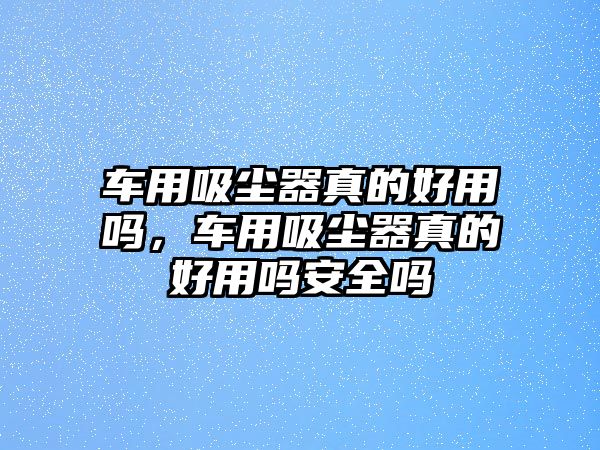 车用吸尘器真的好用吗，车用吸尘器真的好用吗安全吗